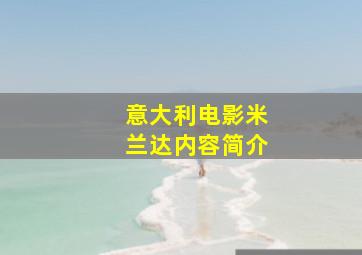 意大利电影米兰达内容简介